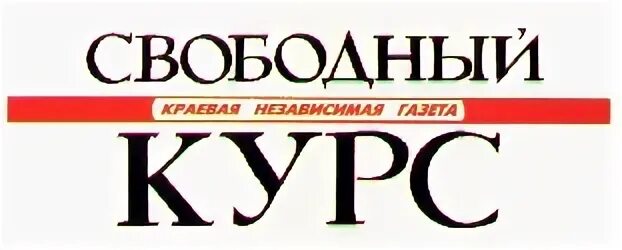 СВОБОДНЫЙ
КРАЕВАЯ НЕЗАВИСИМАЯ ГАЗЕТА
КУРС